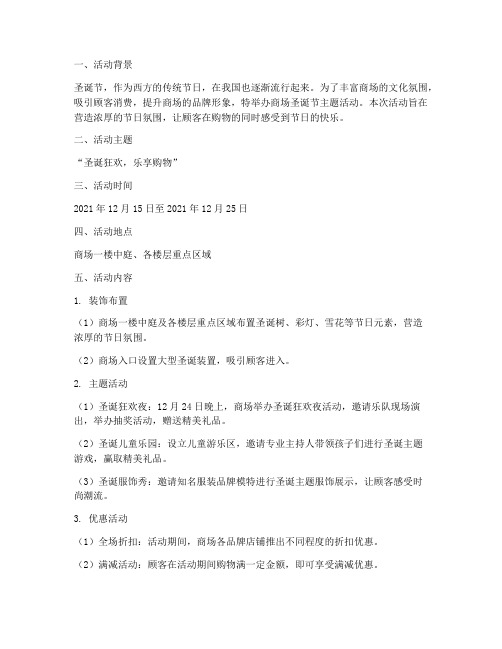 一、活动背景

圣诞节，作为西方的传统节日，在我国也逐渐流行起来。为了丰富商场的文化氛围，吸引顾客消费，提升商场的品牌形象，特举办商场圣诞节主题活动。本次活动旨在营造浓厚的节日氛围，让顾客在购物的同时感受到节日的快乐。

二、活动主题

“圣诞狂欢，乐享购物”

三、活动时间

2021 年 12 月 15 日至 2021 年 12 月 25 日

四、活动地点

商场一楼中庭、各楼层重点区域

五、活动内容

1. 装饰布置

（1）商场一楼中庭及各楼层重点区域布置圣诞树、彩灯、雪花等节日元素，营造浓厚的节日氛围。

（2）商场入口设置大型圣诞装置，吸引顾客进入。

2. 主题活动

（1）圣诞狂欢夜：12 月 24 日晚上，商场举办圣诞狂欢夜活动，邀请乐队现场演出，举办抽奖活动，赠送精美礼品。

（2）圣诞儿童乐园：设立儿童游乐区，邀请专业主持人带领孩子们进行圣诞主题游戏，赢取精美礼品。

（3）圣诞服饰秀：邀请知名服装品牌模特进行圣诞主题服饰展示，让顾客感受时尚潮流。

3. 优惠活动

（1）全场折扣：活动期间，商场各品牌店铺推出不同程度的折扣优惠。

（2）满减活动：顾客在活动期间购物满一定金额，即可享受满减优惠。